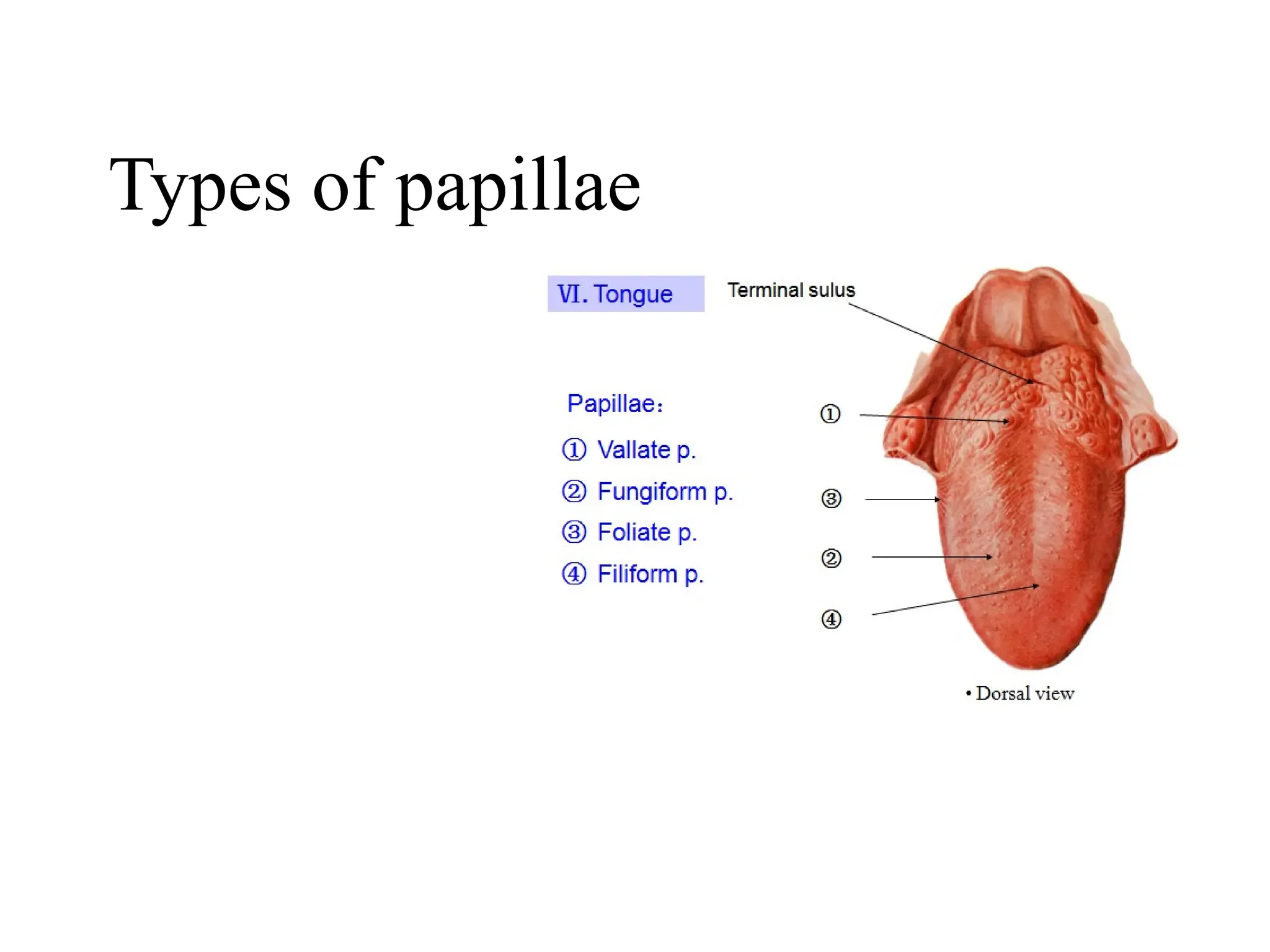 Types of papillae

Ⅵ. Tongue

Terminal sulus

Papillae:

① Vallate p.
② Fungiform p.
③ Foliate p.
④ Filiform p.

①

③

②

④

• Dorsal view